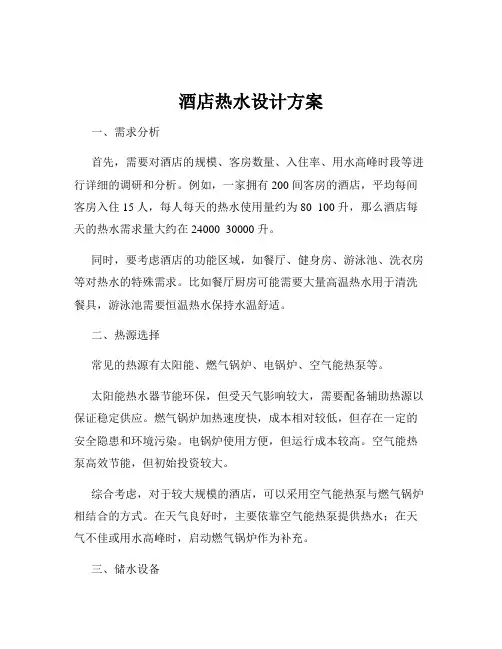 酒店热水设计方案

一、需求分析

首先，需要对酒店的规模、客房数量、入住率、用水高峰时段等进行详细的调研和分析。例如，一家拥有 200 间客房的酒店，平均每间客房入住 15 人，每人每天的热水使用量约为 80 100 升，那么酒店每天的热水需求量大约在 24000 30000 升。

同时，要考虑酒店的功能区域，如餐厅、健身房、游泳池、洗衣房等对热水的特殊需求。比如餐厅厨房可能需要大量高温热水用于清洗餐具，游泳池需要恒温热水保持水温舒适。

二、热源选择

常见的热源有太阳能、燃气锅炉、电锅炉、空气能热泵等。

太阳能热水器节能环保，但受天气影响较大，需要配备辅助热源以保证稳定供应。燃气锅炉加热速度快，成本相对较低，但存在一定的安全隐患和环境污染。电锅炉使用方便，但运行成本较高。空气能热泵高效节能，但初始投资较大。

综合考虑，对于较大规模的酒店，可以采用空气能热泵与燃气锅炉相结合的方式。在天气良好时，主要依靠空气能热泵提供热水；在天气不佳或用水高峰时，启动燃气锅炉作为补充。

三、储水设备